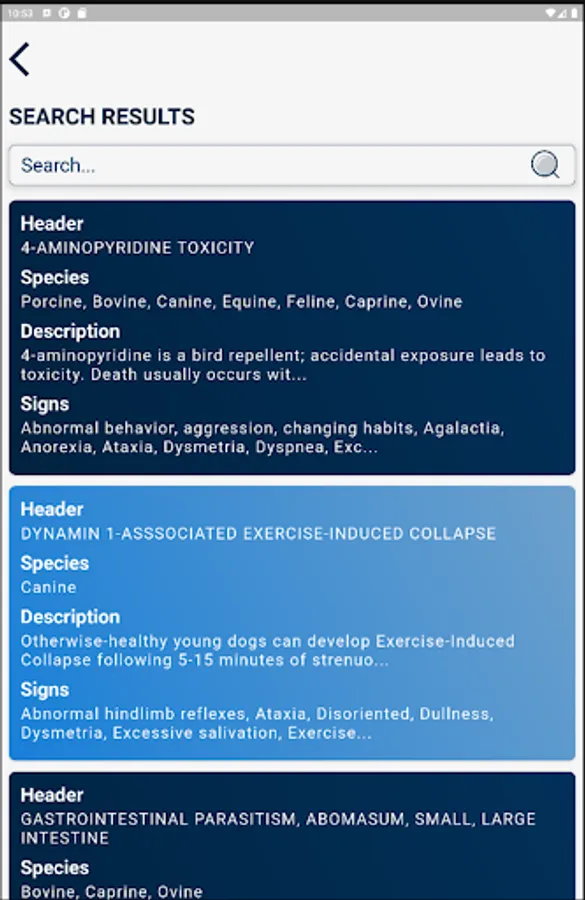 10:53

SEARCH RESULTS

Search...

Header
4-AMINOPYRIDINE TOXICITY
Species
Porcine, Bovine, Canine, Equine, Feline, Caprine, Ovine
Description
4-aminopyridine is a bird repellent; accidental exposure leads to toxicity. Death usually occurs wit...
Signs
Abnormal behavior, aggression, changing habits, Agalactia, Anorexia, Ataxia, Dysmetria, Dyspnea, Exc...

Header
DYNAMIN 1-ASSSOCIATED EXERCISE-INDUCED COLLAPSE
Species
Canine
Description
Otherwise-healthy young dogs can develop Exercise-induced Collapse following 5-15 minutes of strenuo...
Signs
Abnormal hindlimb reflexes, Ataxia, Disoriented, Dullness, Dysmetria, Excessive salivation, Exercise...

Header
GASTROINTESTINAL PARASITISM, ABOMASUM, SMALL, LARGE INTESTINE
Species
Bovine, Caprine, Ovine